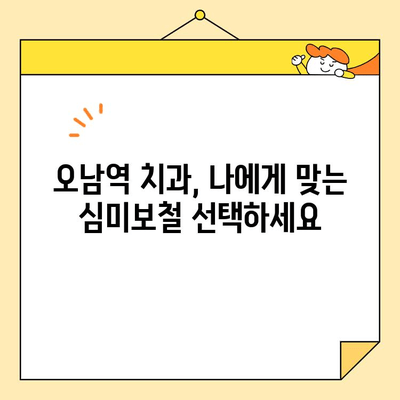 오남역 치과, 나에게 맞는 심미보철 선택하세요